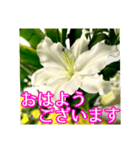 おはよう
ございます